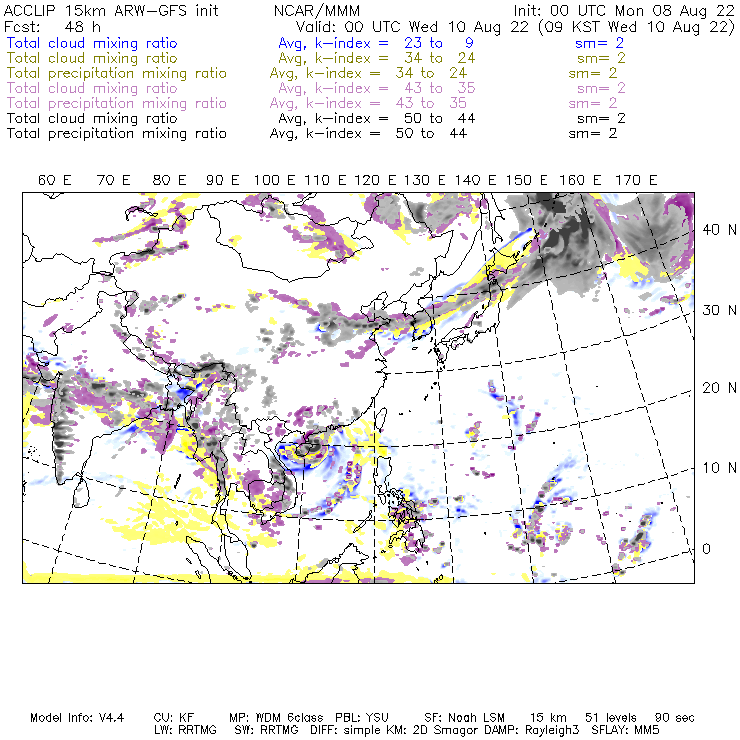 ACCLIP 15km ARW-GFS init NCAR/MMM Init: 00 UTC Mon 08 Aug 22
Fcst: 48 h Valid: 00 UTC Wed 10 Aug 22 (09 KST Wed 10 Aug 22)
Total cloud mixing ratio Avg, k-index = 23 to 9 sm= 2
Total cloud mixing ratio Avg, k-index = 34 to 24 sm= 2
Total precipitation mixing ratio Avg, k-index = 34 to 24 sm= 2
Total cloud mixing ratio Avg, k-index = 43 to 35 sm= 2
Total precipitation mixing ratio Avg, k-index = 43 to 35 sm= 2
Total cloud mixing ratio Avg, k-index = 50 to 44 sm= 2
Total precipitation mixing ratio Avg, k-index = 50 to 44 sm= 2

60 E 70 E 80 E 90 E 100 E 110 E 120 E 130 E 140 E 150 E 160 E 170 E

40 N
30 N
20 N
10 N
0

Model Info: V4.4 CU: KF MP: WDM 6class PBL: YSU SF: Noah LSM 15 km 51 levels 90 sec
LW: RRTMG SW: RRTMG DIFF: simple KM: 2D Smagor DAMP: Rayleigh3 SFLAY: MM5